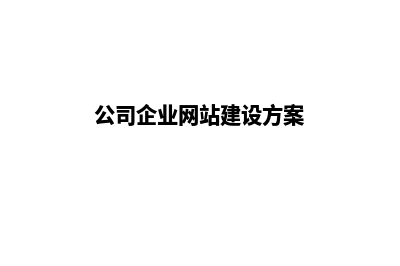 公司企业网站建设方案